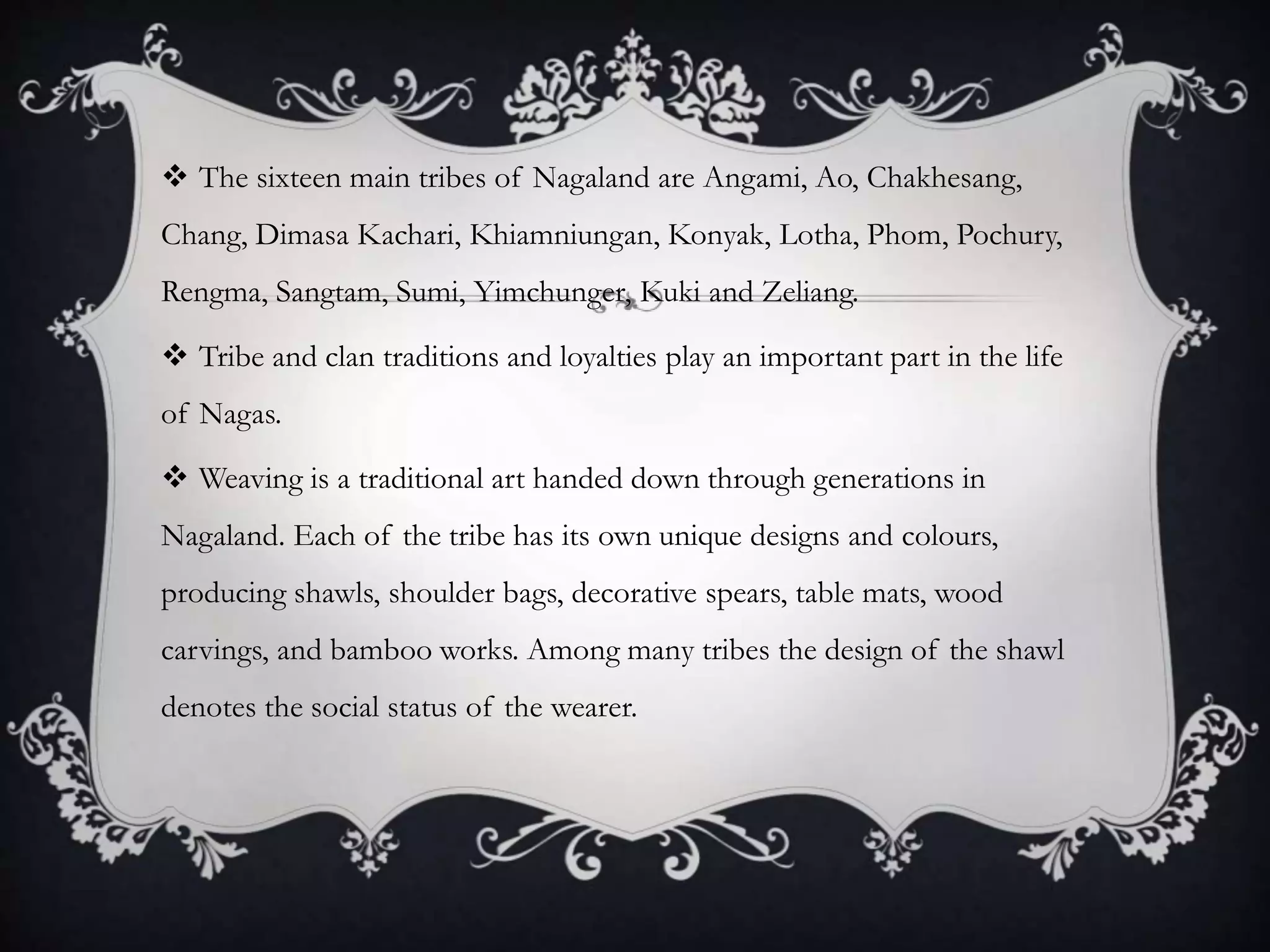 ❖ The sixteen main tribes of Nagaland are Angami, Ao, Chakhesang, Chang, Dimasa Kachari, Khiamniungan, Konyak, Lotha, Phom, Pochury, Rengma, Sangtam, Sumi, Yimchunger, Kuki and Zeliang.

❖ Tribe and clan traditions and loyalties play an important part in the life of Nagas.

❖ Weaving is a traditional art handed down through generations in Nagaland. Each of the tribe has its own unique designs and colours, producing shawls, shoulder bags, decorative spears, table mats, wood carvings, and bamboo works. Among many tribes the design of the shawl denotes the social status of the wearer.